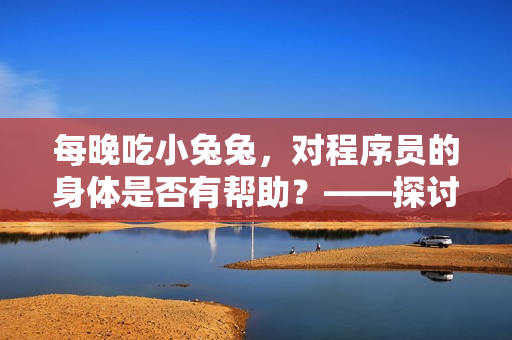 每晚吃小兔兔，对程序员的身体是否有帮助？——探讨